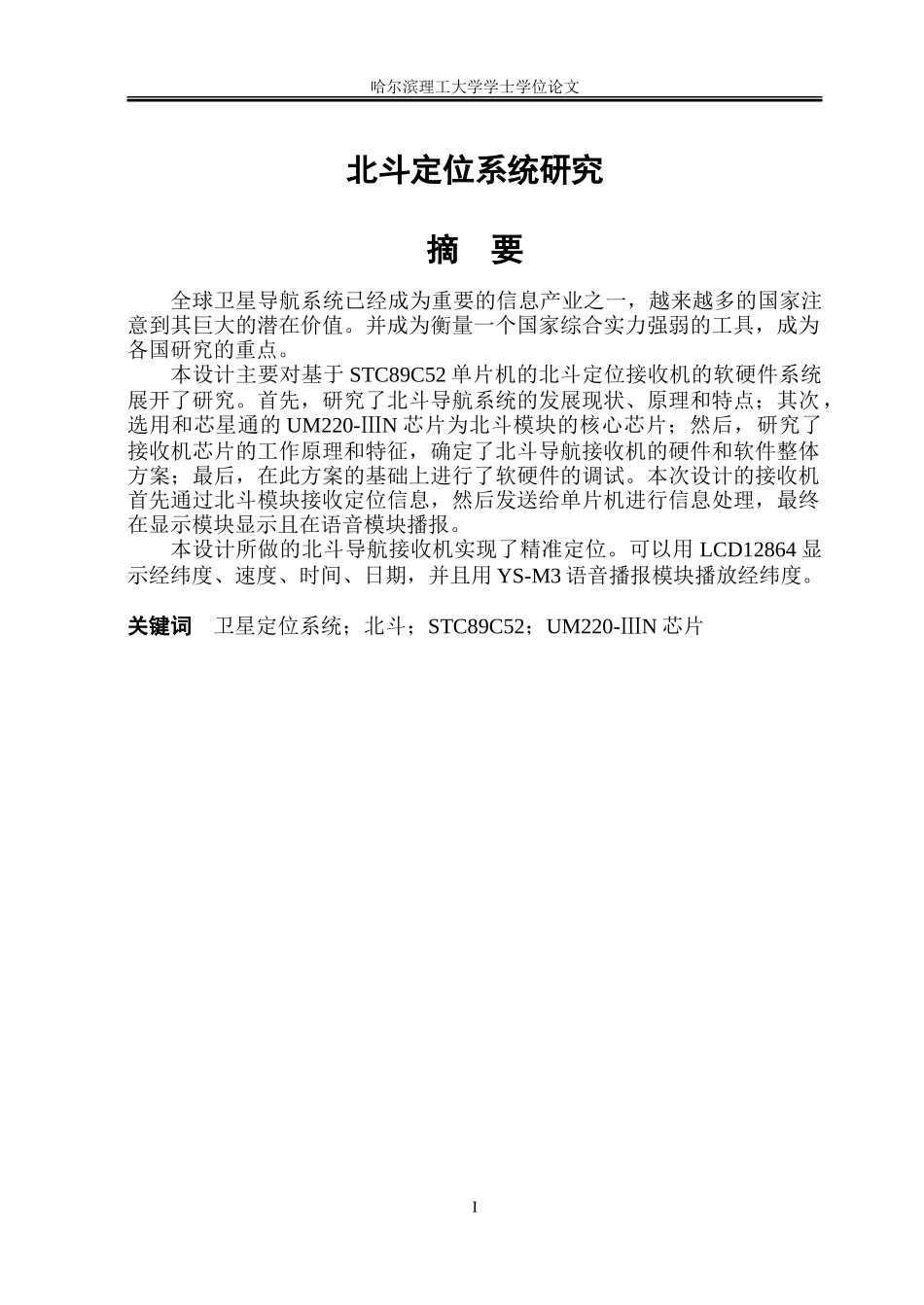 哈尔滨理工大学学士学位论文

北斗定位系统研究

摘　要

全球卫星导航系统已经成为重要的信息产业之一，越来越多的国家注意到其巨大的潜在价值。并成为衡量一个国家综合实力强弱的工具，成为各国研究的重点。

本设计主要对基于 STC89C52 单片机的北斗定位接收机的软硬件系统展开了研究。首先，研究了北斗导航系统的发展现状、原理和特点；其次，选用和芯星通的 UM220-ⅢN 芯片为北斗模块的核心芯片；然后，研究了接收机芯片的工作原理和特征，确定了北斗导航接收机的硬件和软件整体方案；最后，在此方案的基础上进行了软硬件的调试。本次设计的接收机首先通过北斗模块接收定位信息，然后发送给单片机进行信息处理，最终在显示模块显示且在语音模块播报。

本设计所做的北斗导航接收机实现了精准定位。可以用 LCD12864 显示经纬度、速度、时间、日期，并且用 YS-M3 语音播报模块播放经纬度。

关键词　卫星定位系统；北斗；STC89C52；UM220-ⅢN 芯片

I